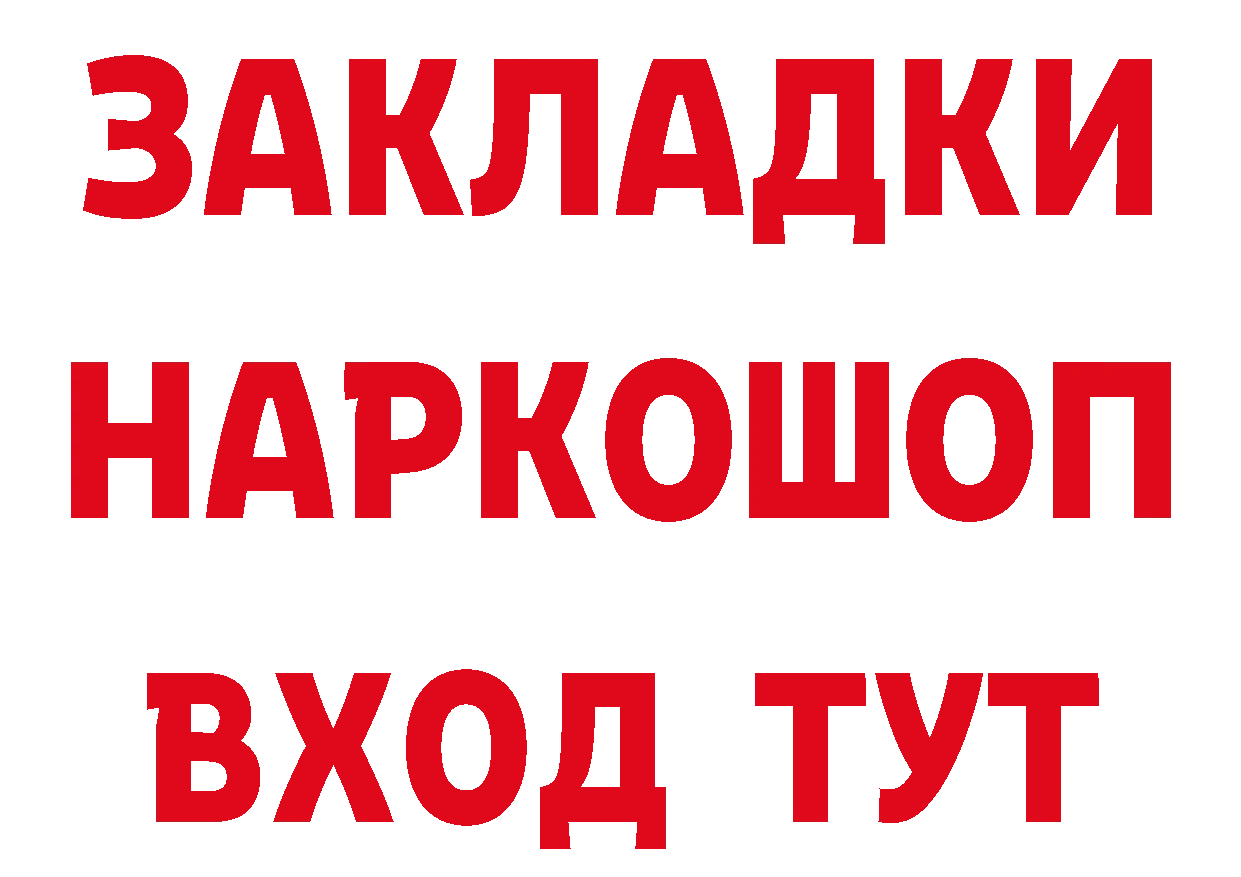 ЗАКЛАДКИ НАРКОШОП ВХОД ТУТ